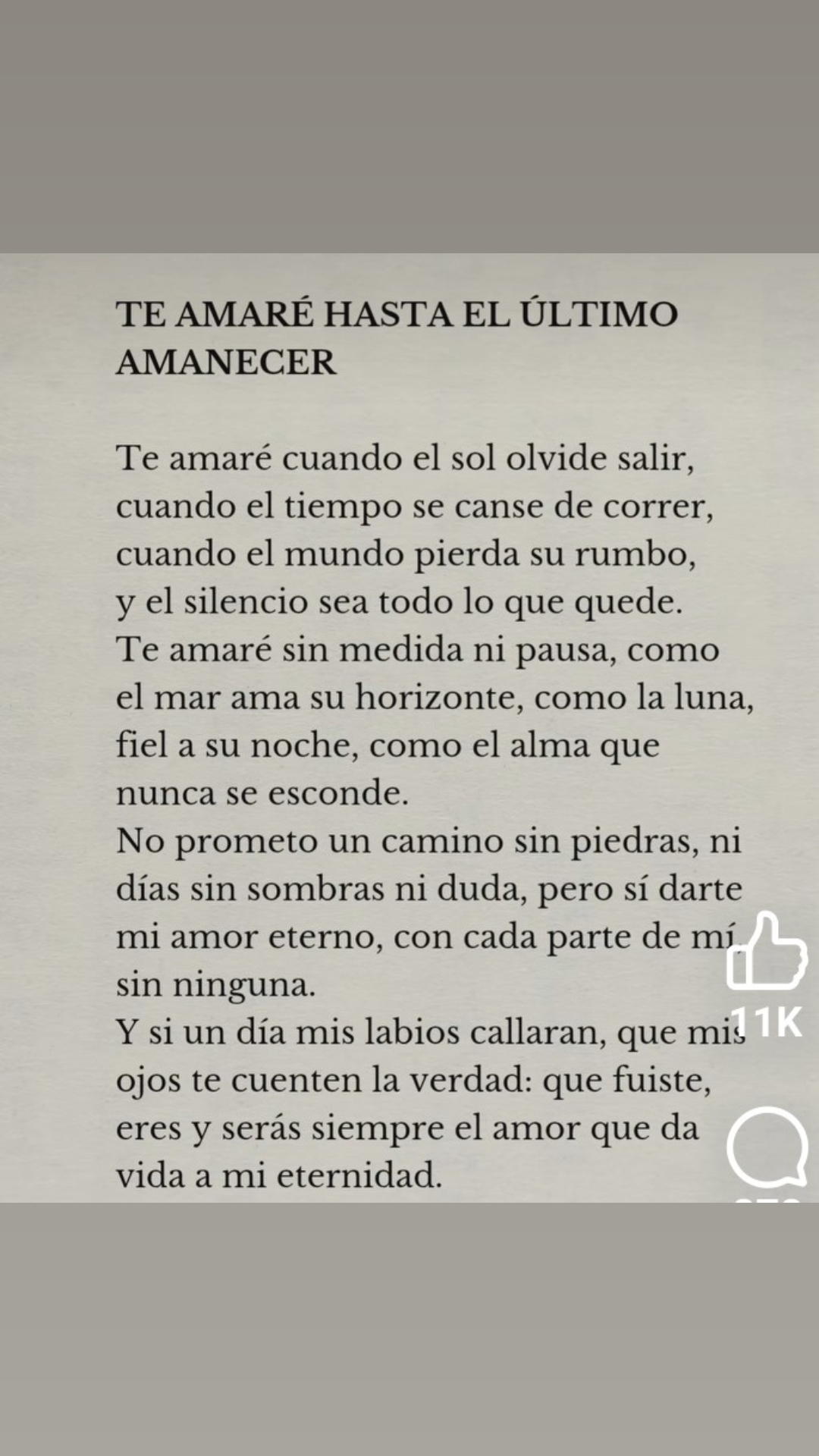 TE AMARÉ HASTA EL ÚLTIMO AMANECER

Te amaré cuando el sol olvide salir,
cuando el tiempo se canse de correr,
cuando el mundo pierda su rumbo,
y el silencio sea todo lo que quede.
Te amaré sin medida ni pausa, como el mar ama su horizonte, como la luna, fiel a su noche, como el alma que nunca se esconde.
No prometo un camino sin piedras, ni días sin sombras ni duda, pero sí darte mi amor eterno, con cada parte de mí, sin ninguna.
Y si un día mis labios callaran, que mis ojos te cuenten la verdad: que fuiste, eres y serás siempre el amor que da vida a mi eternidad.

11K